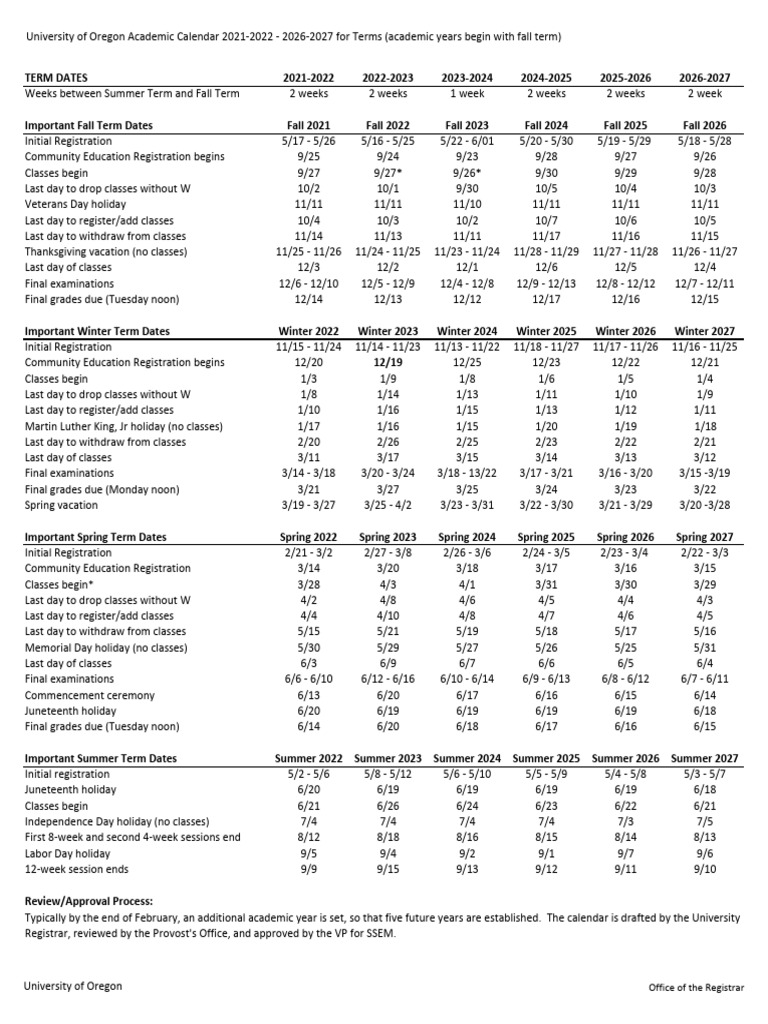 University of Oregon Academic Calendar 2021-2022 - 2026-2027 for Terms (academic years begin with fall term)

| TERM DATES | 2021-2022 | 2022-2023 | 2023-2024 | 2024-2025 | 2025-2026 | 2026-2027 |
|---|---|---|---|---|---|---|
| Weeks between Summer Term and Fall Term | 2 weeks | 2 weeks | 1 week | 2 weeks | 2 weeks | 2 week |

| Important Fall Term Dates | Fall 2021 | Fall 2022 | Fall 2023 | Fall 2024 | Fall 2025 | Fall 2026 |
|---|---|---|---|---|---|---|
| Initial Registration | 5/17 - 5/26 | 5/16 - 5/25 | 5/22 - 6/01 | 5/20 - 5/30 | 5/19 - 5/29 | 5/18 - 5/28 |
| Community Education Registration begins | 9/25 | 9/24 | 9/23 | 9/28 | 9/27 | 9/26 |
| Classes begin | 9/27 | 9/27* | 9/26* | 9/30 | 9/29 | 9/28 |
| Last day to drop classes without W | 10/2 | 10/1 | 9/30 | 10/5 | 10/4 | 10/3 |
| Veterans Day holiday | 11/11 | 11/11 | 11/10 | 11/11 | 11/11 | 11/11 |
| Last day to register/add classes | 10/4 | 10/3 | 10/2 | 10/7 | 10/6 | 10/5 |
| Last day to withdraw from classes | 11/14 | 11/13 | 11/11 | 11/17 | 11/16 | 11/15 |
| Thanksgiving vacation (no classes) | 11/25 - 11/26 | 11/24 - 11/25 | 11/23 - 11/24 | 11/28 - 11/29 | 11/27 - 11/28 | 11/26 - 11/27 |
| Last day of classes | 12/3 | 12/2 | 12/1 | 12/6 | 12/5 | 12/4 |
| Final examinations | 12/6 - 12/10 | 12/5 - 12/9 | 12/4 - 12/8 | 12/9 - 12/13 | 12/8 - 12/12 | 12/7 - 12/11 |
| Final grades due (Tuesday noon) | 12/14 | 12/13 | 12/12 | 12/17 | 12/16 | 12/15 |

| Important Winter Term Dates | Winter 2022 | Winter 2023 | Winter 2024 | Winter 2025 | Winter 2026 | Winter 2027 |
|---|---|---|---|---|---|---|
| Initial Registration | 11/15 - 11/24 | 11/14 - 11/23 | 11/13 - 11/22 | 11/18 - 11/27 | 11/17 - 11/26 | 11/16 - 11/25 |
| Community Education Registration begins | 12/20 | 12/19 | 12/25 | 12/23 | 12/22 | 12/21 |
| Classes begin | 1/3 | 1/9 | 1/8 | 1/6 | 1/5 | 1/4 |
| Last day to drop classes without W | 1/8 | 1/14 | 1/13 | 1/11 | 1/10 | 1/9 |
| Last day to register/add classes | 1/10 | 1/16 | 1/15 | 1/13 | 1/12 | 1/11 |
| Martin Luther King, Jr holiday (no classes) | 1/17 | 1/16 | 1/15 | 1/20 | 1/19 | 1/18 |
| Last day to withdraw from classes | 2/20 | 2/26 | 2/25 | 2/23 | 2/22 | 2/21 |
| Last day of classes | 3/11 | 3/17 | 3/15 | 3/14 | 3/13 | 3/12 |
| Final examinations | 3/14 - 3/18 | 3/20 - 3/24 | 3/18 - 13/22 | 3/17 - 3/21 | 3/16 - 3/20 | 3/15 -3/19 |
| Final grades due (Monday noon) | 3/21 | 3/27 | 3/25 | 3/24 | 3/23 | 3/22 |
| Spring vacation | 3/19 - 3/27 | 3/25 - 4/2 | 3/23 - 3/31 | 3/22 - 3/30 | 3/21 - 3/29 | 3/20 -3/28 |

| Important Spring Term Dates | Spring 2022 | Spring 2023 | Spring 2024 | Spring 2025 | Spring 2026 | Spring 2027 |
|---|---|---|---|---|---|---|
| Initial Registration | 2/21 - 3/2 | 2/27 - 3/8 | 2/26 - 3/6 | 2/24 - 3/5 | 2/23 - 3/4 | 2/22 - 3/3 |
| Community Education Registration | 3/14 | 3/20 | 3/18 | 3/17 | 3/16 | 3/15 |
| Classes begin* | 3/28 | 4/3 | 4/1 | 3/31 | 3/30 | 3/29 |
| Last day to drop classes without W | 4/2 | 4/8 | 4/6 | 4/5 | 4/4 | 4/3 |
| Last day to register/add classes | 4/4 | 4/10 | 4/8 | 4/7 | 4/6 | 4/5 |
| Last day to withdraw from classes | 5/15 | 5/21 | 5/19 | 5/18 | 5/17 | 5/16 |
| Memorial Day holiday (no classes) | 5/30 | 5/29 | 5/27 | 5/26 | 5/25 | 5/31 |
| Last day of classes | 6/3 | 6/9 | 6/7 | 6/6 | 6/5 | 6/4 |
| Final examinations | 6/6 - 6/10 | 6/12 - 6/16 | 6/10 - 6/14 | 6/9 - 6/13 | 6/8 - 6/12 | 6/7 - 6/11 |
| Commencement ceremony | 6/13 | 6/20 | 6/17 | 6/16 | 6/15 | 6/14 |
| Juneteenth holiday | 6/20 | 6/19 | 6/19 | 6/19 | 6/19 | 6/18 |
| Final grades due (Tuesday noon) | 6/14 | 6/20 | 6/18 | 6/17 | 6/16 | 6/15 |

| Important Summer Term Dates | Summer 2022 | Summer 2023 | Summer 2024 | Summer 2025 | Summer 2026 | Summer 2027 |
|---|---|---|---|---|---|---|
| Initial registration | 5/2 - 5/6 | 5/8 - 5/12 | 5/6 - 5/10 | 5/5 - 5/9 | 5/4 - 5/8 | 5/3 - 5/7 |
| Juneteenth holiday | 6/20 | 6/19 | 6/19 | 6/19 | 6/19 | 6/18 |
| Classes begin | 6/21 | 6/26 | 6/24 | 6/23 | 6/22 | 6/21 |
| Independence Day holiday (no classes) | 7/4 | 7/4 | 7/4 | 7/4 | 7/3 | 7/5 |
| First 8-week and second 4-week sessions end | 8/12 | 8/18 | 8/16 | 8/15 | 8/14 | 8/13 |
| Labor Day holiday | 9/5 | 9/4 | 9/2 | 9/1 | 9/7 | 9/6 |
| 12-week session ends | 9/9 | 9/15 | 9/13 | 9/12 | 9/11 | 9/10 |

Review/Approval Process:
Typically by the end of February, an additional academic year is set, so that five future years are established. The calendar is drafted by the University Registrar, reviewed by the Provost's Office, and approved by the VP for SSEM.

University of Oregon

Office of the Registrar